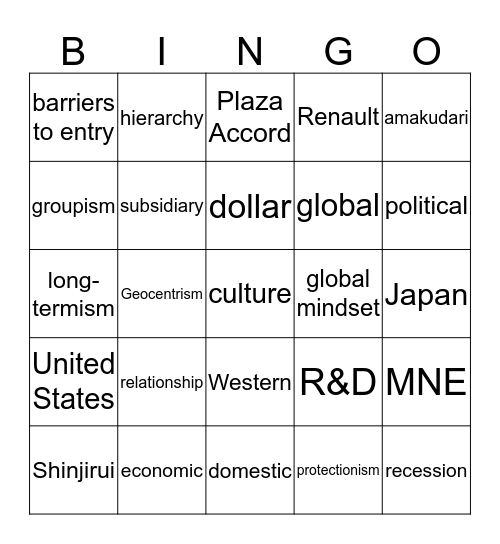 | B | I | N | G | O |
|---|---|---|---|---|
| barriers to entry | hierarchy | Plaza Accord | Renault | amakudari |
| groupism | subsidiary | dollar | global | political |
| long-termism | Geocentrism | culture | global mindset | Japan |
| United States | relationship | Western | R&D | MNE |
| Shinjirui | economic | domestic | protectionism | recession |